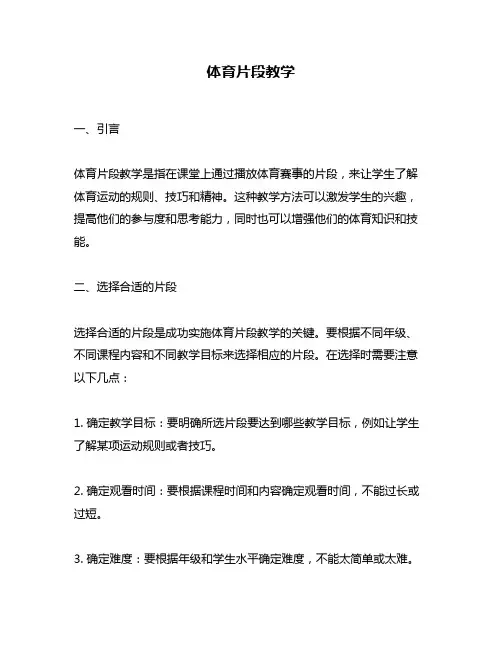 体育片段教学

一、引言

体育片段教学是指在课堂上通过播放体育赛事的片段，来让学生了解体育运动的规则、技巧和精神。这种教学方法可以激发学生的兴趣，提高他们的参与度和思考能力，同时也可以增强他们的体育知识和技能。

二、选择合适的片段

选择合适的片段是成功实施体育片段教学的关键。要根据不同年级、不同课程内容和不同教学目标来选择相应的片段。在选择时需要注意以下几点：

1. 确定教学目标：要明确所选片段要达到哪些教学目标，例如让学生了解某项运动规则或者技巧。

2. 确定观看时间：要根据课程时间和内容确定观看时间，不能过长或过短。

3. 确定难度：要根据年级和学生水平确定难度，不能太简单或太难。